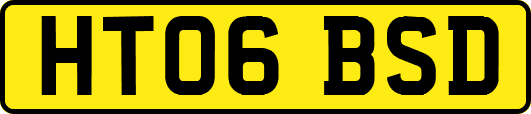 HT06 BSD